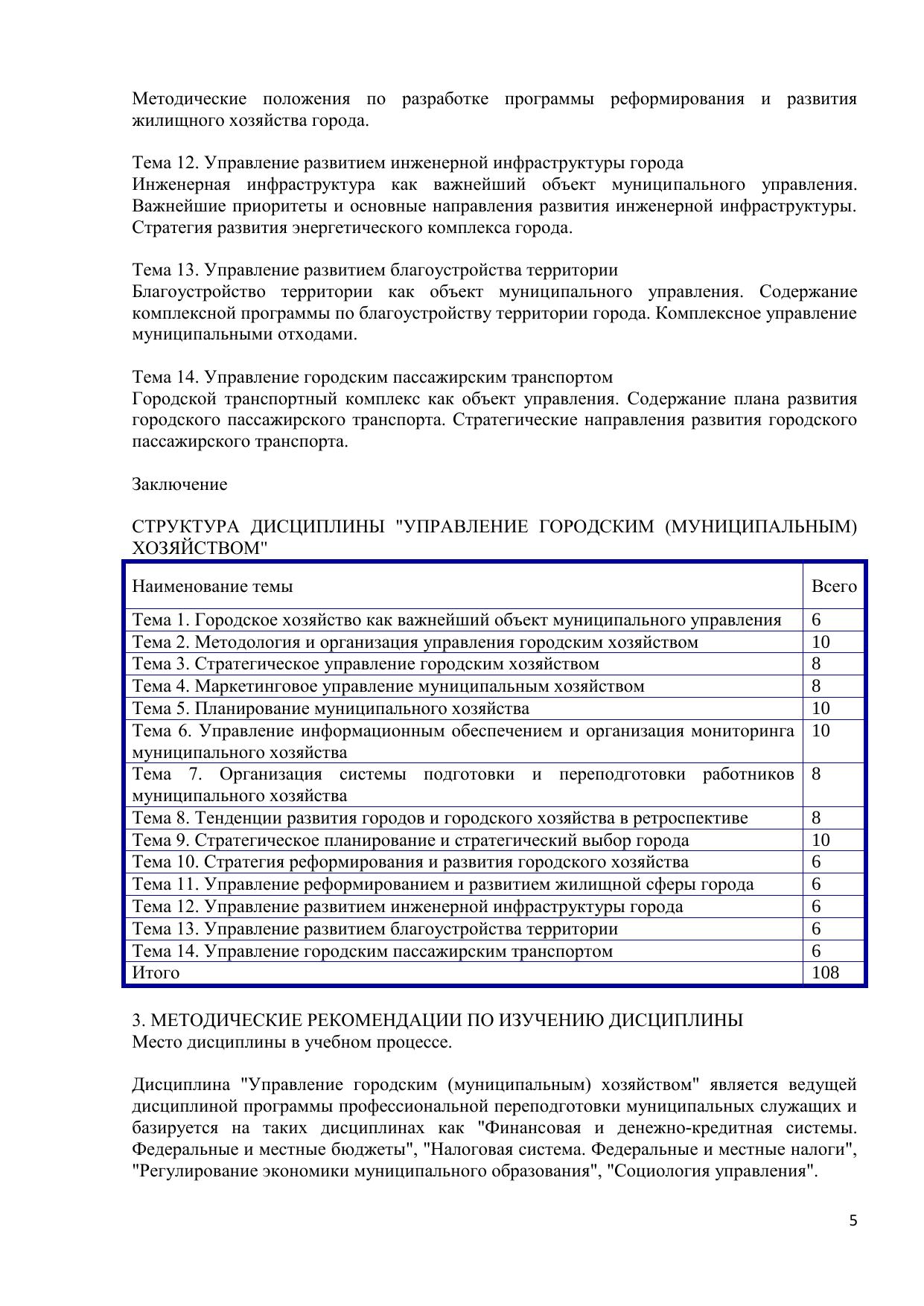 Методические положения по разработке программы реформирования и развития жилищного хозяйства города.

Тема 12. Управление развитием инженерной инфраструктуры города
Инженерная инфраструктура как важнейший объект муниципального управления. Важнейшие приоритеты и основные направления развития инженерной инфраструктуры. Стратегия развития энергетического комплекса города.

Тема 13. Управление развитием благоустройства территории
Благоустройство территории как объект муниципального управления. Содержание комплексной программы по благоустройству территории города. Комплексное управление муниципальными отходами.

Тема 14. Управление городским пассажирским транспортом
Городской транспортный комплекс как объект управления. Содержание плана развития городского пассажирского транспорта. Стратегические направления развития городского пассажирского транспорта.

Заключение

СТРУКТУРА ДИСЦИПЛИНЫ "УПРАВЛЕНИЕ ГОРОДСКИМ (МУНИЦИПАЛЬНЫМ) ХОЗЯЙСТВОМ"

| Наименование темы | Всего |
|---|---|
| Тема 1. Городское хозяйство как важнейший объект муниципального управления | 6 |
| Тема 2. Методология и организация управления городским хозяйством | 10 |
| Тема 3. Стратегическое управление городским хозяйством | 8 |
| Тема 4. Маркетинговое управление муниципальным хозяйством | 8 |
| Тема 5. Планирование муниципального хозяйства | 10 |
| Тема 6. Управление информационным обеспечением и организация мониторинга муниципального хозяйства | 10 |
| Тема 7. Организация системы подготовки и переподготовки работников муниципального хозяйства | 8 |
| Тема 8. Тенденции развития городов и городского хозяйства в ретроспективе | 8 |
| Тема 9. Стратегическое планирование и стратегический выбор города | 10 |
| Тема 10. Стратегия реформирования и развития городского хозяйства | 6 |
| Тема 11. Управление реформированием и развитием жилищной сферы города | 6 |
| Тема 12. Управление развитием инженерной инфраструктуры города | 6 |
| Тема 13. Управление развитием благоустройства территории | 6 |
| Тема 14. Управление городским пассажирским транспортом | 6 |
| Итого | 108 |

3. МЕТОДИЧЕСКИЕ РЕКОМЕНДАЦИИ ПО ИЗУЧЕНИЮ ДИСЦИПЛИНЫ
Место дисциплины в учебном процессе.

Дисциплина "Управление городским (муниципальным) хозяйством" является ведущей дисциплиной программы профессиональной переподготовки муниципальных служащих и базируется на таких дисциплинах как "Финансовая и денежно-кредитная системы. Федеральные и местные бюджеты", "Налоговая система. Федеральные и местные налоги", "Регулирование экономики муниципального образования", "Социология управления".

5